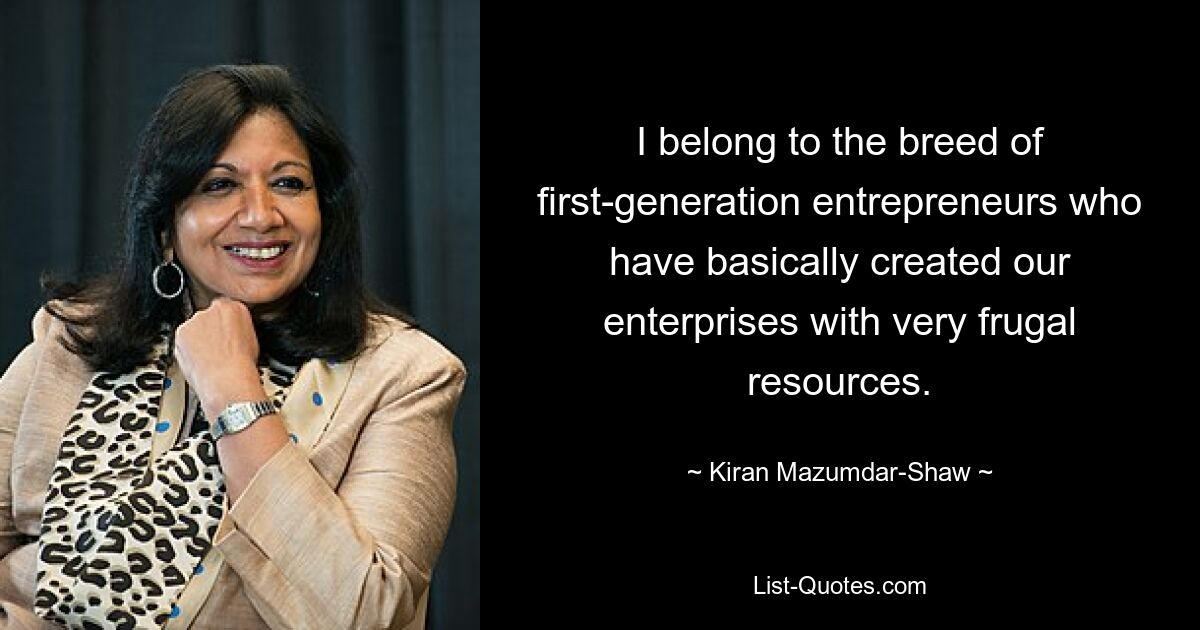 I belong to the breed of first-generation entrepreneurs who have basically created our enterprises with very frugal resources.

~ Kiran Mazumdar-Shaw ~

List-Quotes.com